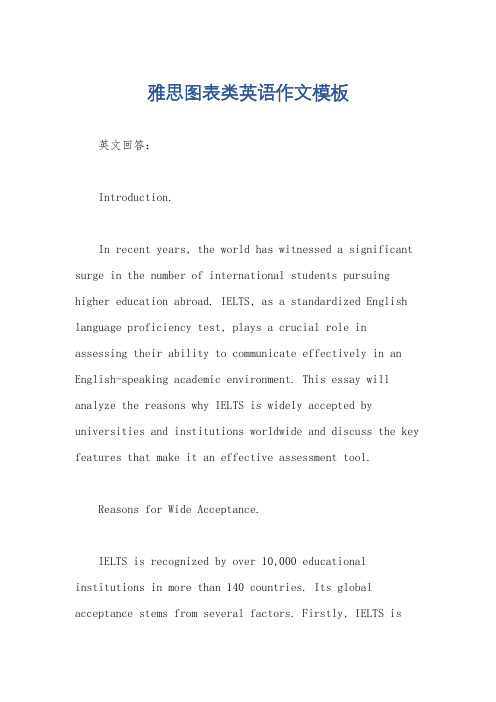 雅思图表类英语作文模板

英文回答:

Introduction.

In recent years, the world has witnessed a significant surge in the number of international students pursuing higher education abroad. IELTS, as a standardized English language proficiency test, plays a crucial role in assessing their ability to communicate effectively in an English-speaking academic environment. This essay will analyze the reasons why IELTS is widely accepted by universities and institutions worldwide and discuss the key features that make it an effective assessment tool.

Reasons for Wide Acceptance.

IELTS is recognized by over 10,000 educational institutions in more than 140 countries. Its global acceptance stems from several factors. Firstly, IELTS is